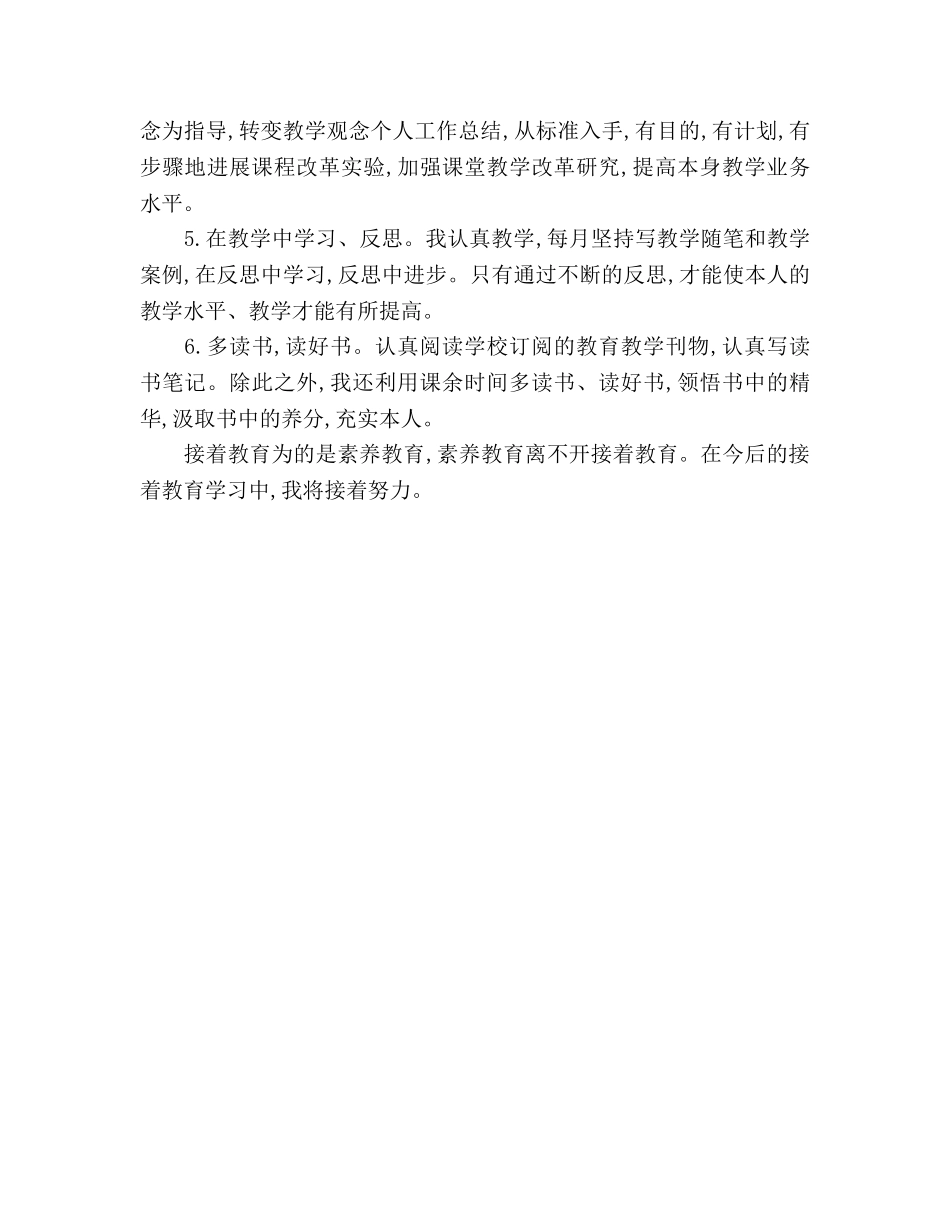 念为指导,转变教学观念个人工作总结,从标准入手,有目的,有计划,有步骤地进展课程改革实验,加强课堂教学改革研究,提高本身教学业务水平。

5.在教学中学习、反思。我认真教学,每月坚持写教学随笔和教学案例,在反思中学习,反思中进步。只有通过不断的反思,才能使本人的教学水平、教学才能有所提高。

6.多读书,读好书。认真阅读学校订阅的教育教学刊物,认真写读书笔记。除此之外,我还利用课余时间多读书、读好书,领悟书中的精华,汲取书中的养分,充实本人。

接着教育为的是素养教育,素养教育离不开接着教育。在今后的接着教育学习中,我将接着努力。